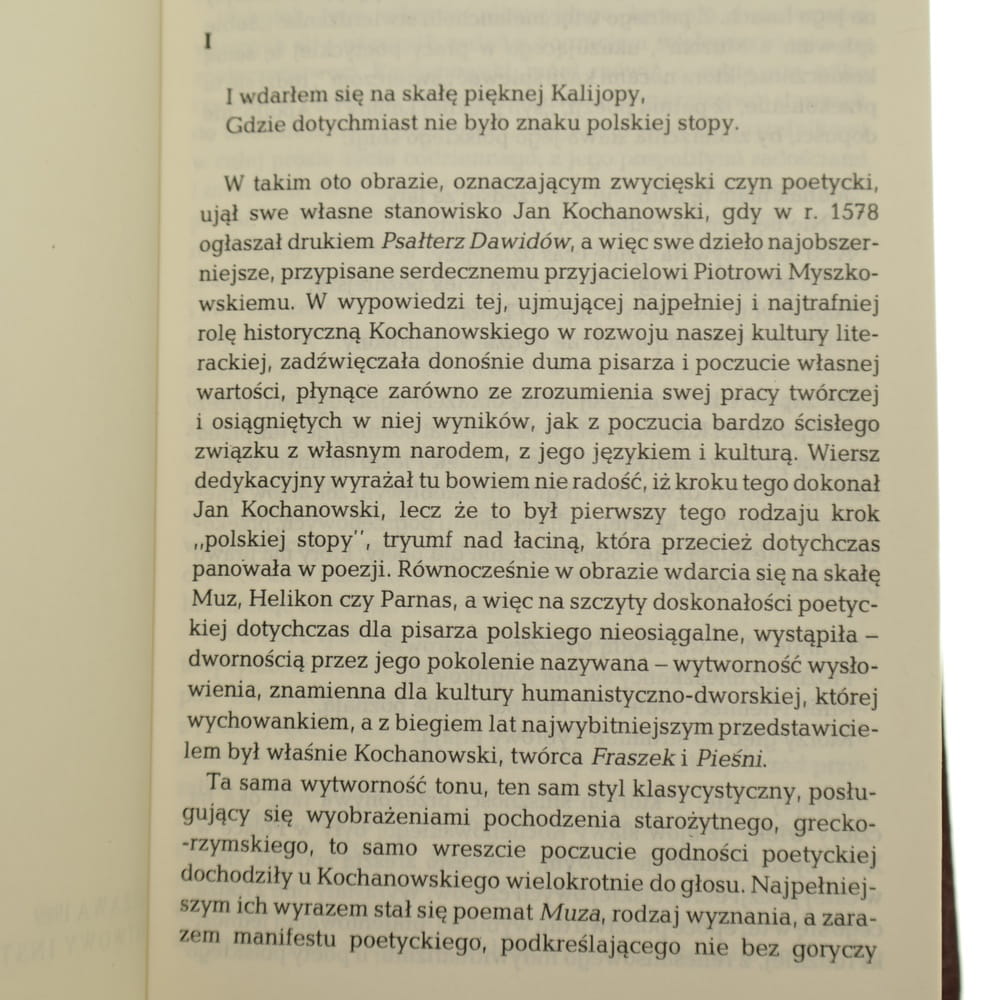 I

I wdarłem się na skałę pięknej Kalijopy,
Gdzie dotychmiast nie było znaku polskiej stopy.

W takim oto obrazie, oznaczającym zwycięski czyn poetycki, ujął swe własne stanowisko Jan Kochanowski, gdy w r. 1578 ogłaszał drukiem Psałterz Dawidów, a więc swe dzieło najobszerniejsze, przypisane serdecznemu przyjacielowi Piotrowi Myszkowskiemu. W wypowiedzi tej, ujmującej najpełniej i najtrafniej rolę historyczną Kochanowskiego w rozwoju naszej kultury literackiej, zadźwięczała donośnie duma pisarza i poczucie własnej wartości, płynące zarówno ze zrozumienia swej pracy twórczej i osiągniętych w niej wyników, jak z poczucia bardzo ścisłego związku z własnym narodem, z jego językiem i kulturą. Wiersz dedykacyjny wyrażał tu bowiem nie radość, iż kroku tego dokonał Jan Kochanowski, lecz że to był pierwszy tego rodzaju krok „polskiej stopy", tryumf nad łaciną, która przecież dotychczas panowała w poezji. Równocześnie w obrazie wdarcia się na skałę Muz, Helikon czy Parnas, a więc na szczyty doskonałości poetyckiej dotychczas dla pisarza polskiego nieosiągalne, wystąpiła – dwornością przez jego pokolenie nazywana – wytworność wysłowienia, znamienna dla kultury humanistyczno-dworskiej, której wychowankiem, a z biegiem lat najwybitniejszym przedstawicielem był właśnie Kochanowski, twórca Fraszek i Pieśni.

Ta sama wytworność tonu, ten sam styl klasycystyczny, posługujący się wyobrażeniami pochodzenia starożytnego, grecko-rzymskiego, to samo wreszcie poczucie godności poetyckiej dochodziły u Kochanowskiego wielokrotnie do głosu. Najpełniejszym ich wyrazem stał się poemat Muza, rodzaj wyznania, a zarazem manifestu poetyckiego, podkreślającego nie bez goryczy